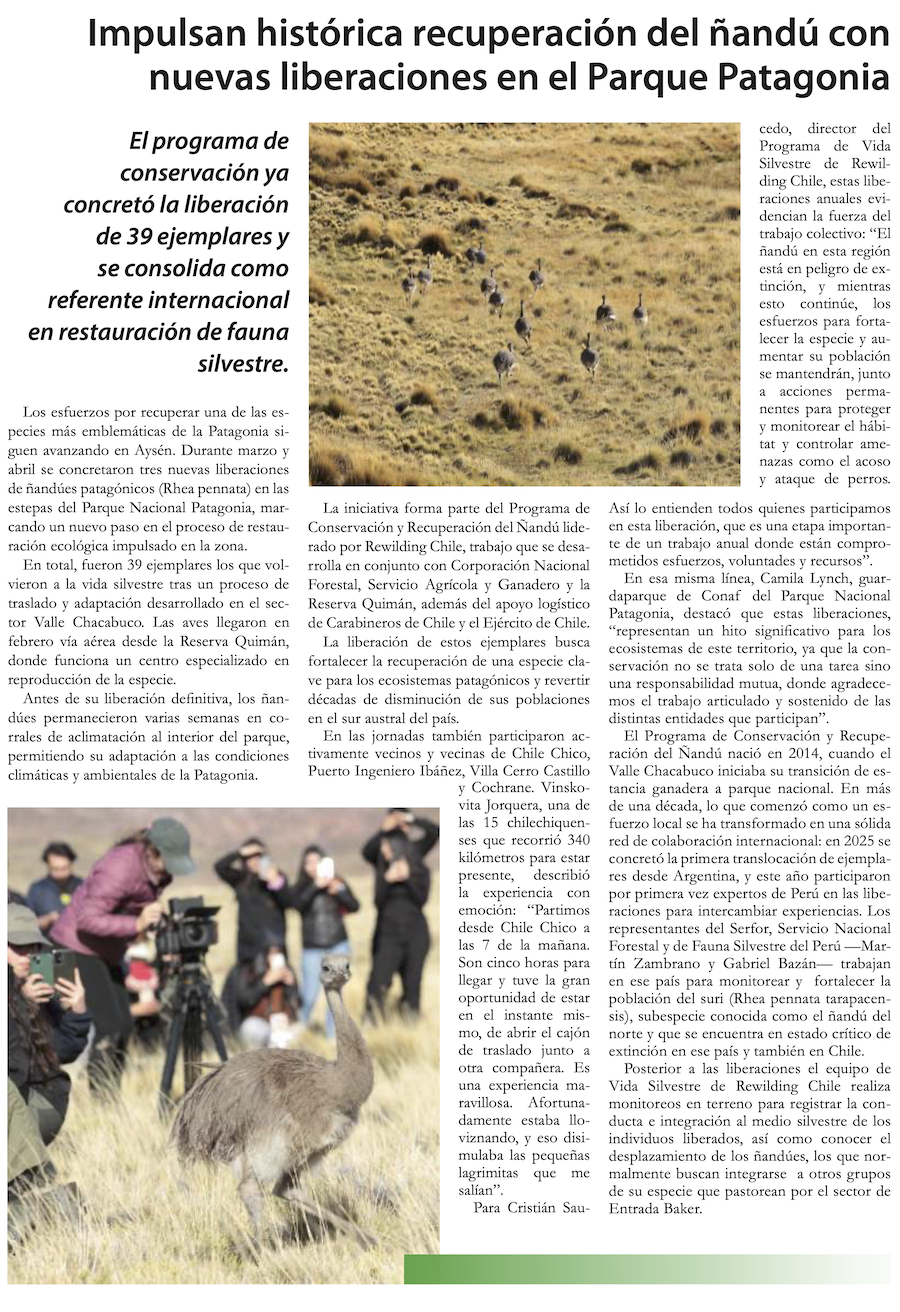 Impulsan histórica recuperación del ñandú con nuevas liberaciones en el Parque Patagonia

El programa de conservación ya concretó la liberación de 39 ejemplares y se consolida como referente internacional en restauración de fauna silvestre.

Los esfuerzos por recuperar una de las especies más emblemáticas de la Patagonia siguen avanzando en Aysén. Durante marzo y abril se concretaron tres nuevas liberaciones de ñandúes patagónicos (Rhea pennata) en las estepas del Parque Nacional Patagonia, marcando un nuevo paso en el proceso de restauración ecológica impulsado en la zona.

En total, fueron 39 ejemplares los que volvieron a la vida silvestre tras un proceso de traslado y adaptación desarrollado en el sector Valle Chacabuco. Las aves llegaron en febrero vía aérea desde la Reserva Quimán, donde funciona un centro especializado en reproducción de la especie.

Antes de su liberación definitiva, los ñandúes permanecieron varias semanas en corrales de aclimatación al interior del parque, permitiendo su adaptación a las condiciones climáticas y ambientales de la Patagonia.

La iniciativa forma parte del Programa de Conservación y Recuperación del Ñandú liderado por Rewilding Chile, trabajo que se desarrolla en conjunto con Corporación Nacional Forestal, Servicio Agrícola y Ganadero y la Reserva Quimán, además del apoyo logístico de Carabineros de Chile y el Ejército de Chile.

La liberación de estos ejemplares busca fortalecer la recuperación de una especie clave para los ecosistemas patagónicos y revertir décadas de disminución de sus poblaciones en el sur austral del país.

En las jornadas también participaron activamente vecinos y vecinas de Chile Chico, Puerto Ingeniero Ibáñez, Villa Cerro Castillo y Cochrane. Vinskovita Jorquera, una de las 15 chilechiquenses que recorrió 340 kilómetros para estar presente, describió la experiencia con emoción: “Partimos desde Chile Chico a las 7 de la mañana. Son cinco horas para llegar y tuve la gran oportunidad de estar en el instante mismo, de abrir el cajón de traslado junto a otra compañera. Es una experiencia maravillosa. Afortunadamente estaba lloviznando, y eso disimulaba las pequeñas lagrimitas que me salían”.

Para Cristián Saucedo, director del Programa de Vida Silvestre de Rewilding Chile, estas liberaciones anuales evidencian la fuerza del trabajo colectivo: “El ñandú en esta región está en peligro de extinción, y mientras esto continúe, los esfuerzos para fortalecer la especie y aumentar su población se mantendrán, junto a acciones permanentes para proteger y monitorear el hábitat y controlar amenazas como el acoso y ataque de perros. Así lo entienden todos quienes participamos en esta liberación, que es una etapa importante de un trabajo anual donde están comprometidos esfuerzos, voluntades y recursos”.

En esa misma línea, Camila Lynch, guardaparque de Conaf del Parque Nacional Patagonia, destacó que estas liberaciones, “representan un hito significativo para los ecosistemas de este territorio, ya que la conservación no se trata solo de una tarea sino una responsabilidad mutua, donde agradecemos el trabajo articulado y sostenido de las distintas entidades que participan”.

El Programa de Conservación y Recuperación del Ñandú nació en 2014, cuando el Valle Chacabuco iniciaba su transición de estancia ganadera a parque nacional. En más de una década, lo que comenzó como un esfuerzo local se ha transformado en una sólida red de colaboración internacional: en 2025 se concretó la primera translocación de ejemplares desde Argentina, y este año participaron por primera vez expertos de Perú en las liberaciones para intercambiar experiencias. Los representantes del Serfor, Servicio Nacional Forestal y de Fauna Silvestre del Perú —Martín Zambrano y Gabriel Bazán— trabajan en ese país para monitorear y fortalecer la población del suri (Rhea pennata tarapacensis), subespecie conocida como el ñandú del norte y que se encuentra en estado crítico de extinción en ese país y también en Chile.

Posterior a las liberaciones el equipo de Vida Silvestre de Rewilding Chile realiza monitoreos en terreno para registrar la conducta e integración al medio silvestre de los individuos liberados, así como conocer el desplazamiento de los ñandúes, los que normalmente buscan integrarse a otros grupos de su especie que pastorean por el sector de Entrada Baker.